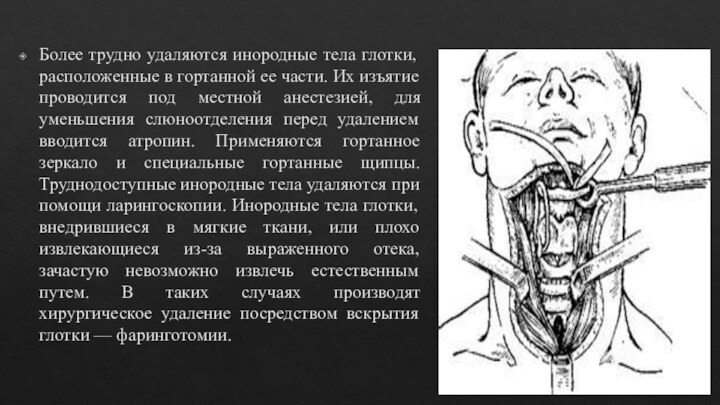 Более трудно удаляются инородные тела глотки, расположенные в гортанной ее части. Их изъятие проводится под местной анестезией, для уменьшения слюноотделения перед удалением вводится атропин. Применяются гортанное зеркало и специальные гортанные щипцы. Труднодоступные инородные тела удаляются при помощи ларингоскопии. Инородные тела глотки, внедрившиеся в мягкие ткани, или плохо извлекающиеся из-за выраженного отека, зачастую невозможно извлечь естественным путем. В таких случаях производят хирургическое удаление посредством вскрытия глотки — фаринготомии.